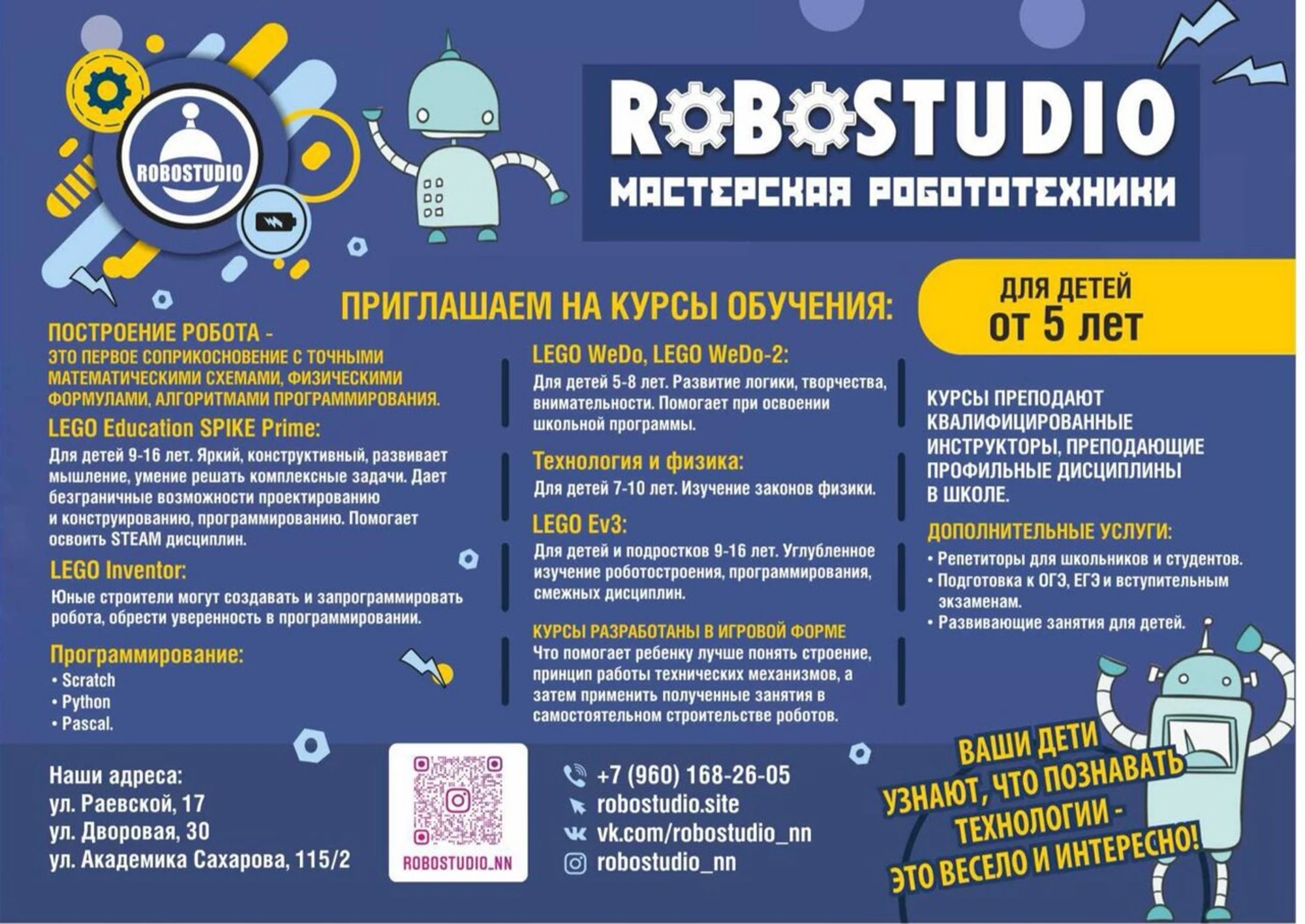 ROBOSTUDIO

ROBOSTUDIO
МАСТЕРСКАЯ РОБОТОТЕХНИКИ

ПРИГЛАШАЕМ НА КУРСЫ ОБУЧЕНИЯ:

ДЛЯ ДЕТЕЙ
от 5 лет

ПОСТРОЕНИЕ РОБОТА - ЭТО ПЕРВОЕ СОПРИКОСНОВЕНИЕ С ТОЧНЫМИ МАТЕМАТИЧЕСКИМИ СХЕМАМИ, ФИЗИЧЕСКИМИ ФОРМУЛАМИ, АЛГОРИТМАМИ ПРОГРАММИРОВАНИЯ.

LEGO Education SPIKE Prime:
Для детей 9-16 лет. Яркий, конструктивный, развивает мышление, умение решать комплексные задачи. Дает безграничные возможности проектированию и конструированию, программированию. Помогает освоить STEAM дисциплин.

LEGO Inventor:
Юные строители могут создавать и запрограммировать робота, обрести уверенность в программировании.

Программирование:
• Scratch
• Python
• Pascal.

LEGO WeDo, LEGO WeDo-2:
Для детей 5-8 лет. Развитие логики, творчества, внимательности. Помогает при освоении школьной программы.

Технология и физика:
Для детей 7-10 лет. Изучение законов физики.

LEGO Ev3:
Для детей и подростков 9-16 лет. Углубленное изучение роботостроения, программирования, смежных дисциплин.

КУРСЫ РАЗРАБОТАНЫ В ИГРОВОЙ ФОРМЕ
Что помогает ребенку лучше понять строение, принцип работы технических механизмов, а затем применить полученные занятия в самостоятельном строительстве роботов.

КУРСЫ ПРЕПОДАЮТ КВАЛИФИЦИРОВАННЫЕ ИНСТРУКТОРЫ, ПРЕПОДАЮЩИЕ ПРОФИЛЬНЫЕ ДИСЦИПЛИНЫ В ШКОЛЕ.

ДОПОЛНИТЕЛЬНЫЕ УСЛУГИ:
• Репетиторы для школьников и студентов.
• Подготовка к ОГЭ, ЕГЭ и вступительным экзаменам.
• Развивающие занятия для детей.

Наши адреса:
ул. Раевской, 17
ул. Дворовая, 30
ул. Академика Сахарова, 115/2

ROBOSTUDIO_NN

+7 (960) 168-26-05
robostudio.site
vk.com/robostudio_nn
robostudio_nn

ВАШИ ДЕТИ УЗНАЮТ, ЧТО ПОЗНАВАТЬ ТЕХНОЛОГИИ - ЭТО ВЕСЕЛО И ИНТЕРЕСНО!